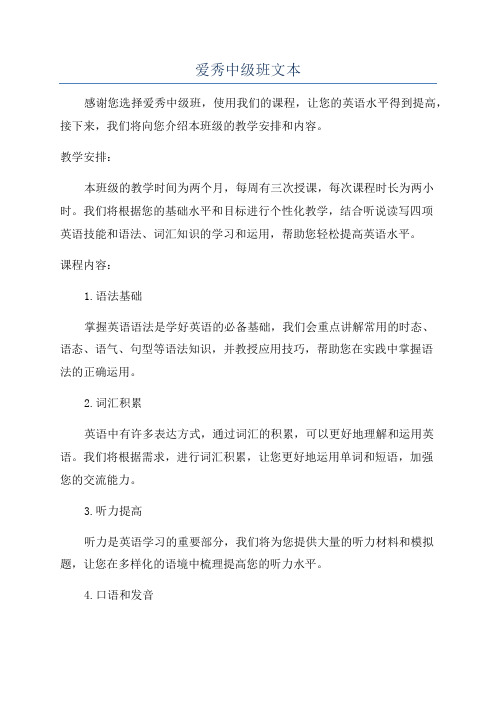 爱秀中级班文本

感谢您选择爱秀中级班，使用我们的课程，让您的英语水平得到提高，接下来，我们将向您介绍本班级的教学安排和内容。

教学安排：

本班级的教学时间为两个月，每周有三次授课，每次课程时长为两小时。我们将根据您的基础水平和目标进行个性化教学，结合听说读写四项英语技能和语法、词汇知识的学习和运用，帮助您轻松提高英语水平。

课程内容：

1.语法基础

掌握英语语法是学好英语的必备基础，我们会重点讲解常用的时态、语态、语气、句型等语法知识，并教授应用技巧，帮助您在实践中掌握语法的正确运用。

2.词汇积累

英语中有许多表达方式，通过词汇的积累，可以更好地理解和运用英语。我们将根据需求，进行词汇积累，让您更好地运用单词和短语，加强您的交流能力。

3.听力提高

听力是英语学习的重要部分，我们将为您提供大量的听力材料和模拟题，让您在多样化的语境中梳理提高您的听力水平。

4.口语和发音